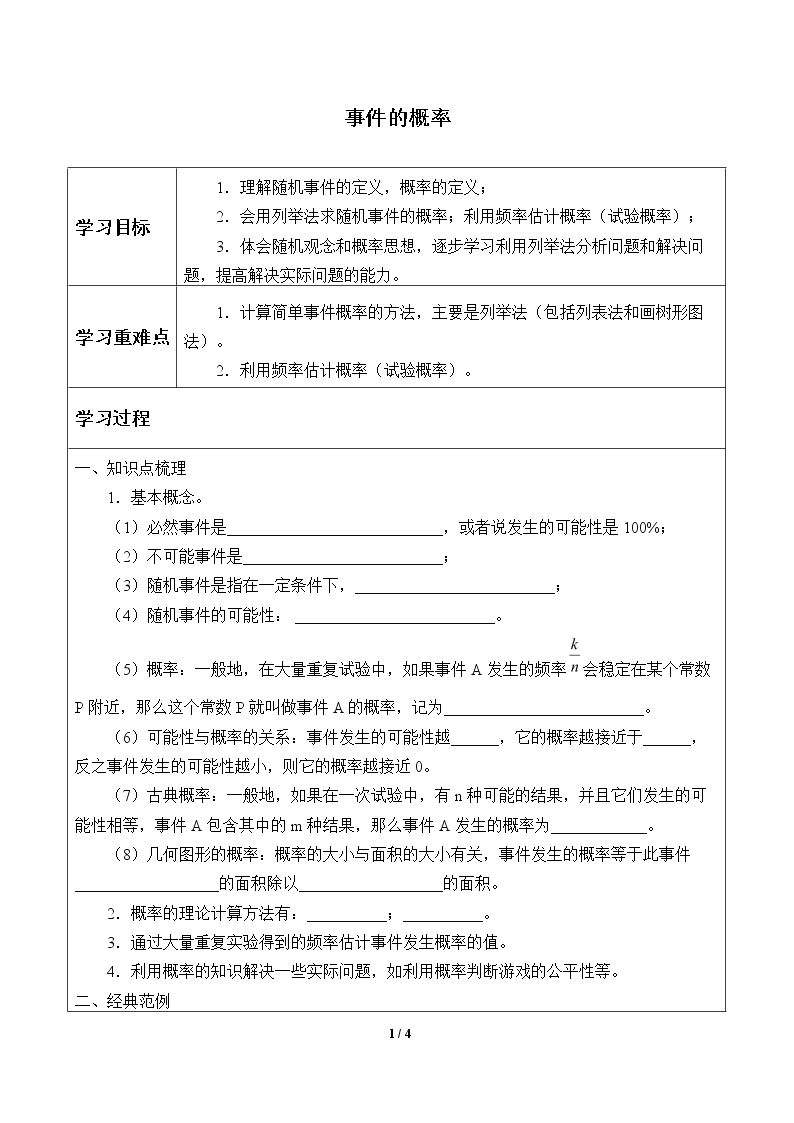 事件的概率

学习目标

1.理解随机事件的定义，概率的定义；

2.会用列举法求随机事件的概率；利用频率估计概率（试验概率）；

3.体会随机观念和概率思想，逐步学习利用列举法分析问题和解决问题，提高解决实际问题的能力。

学习重难点

1.计算简单事件概率的方法，主要是列举法（包括列表法和画树形图法）。

2.利用频率估计概率（试验概率）。

学习过程

一、知识点梳理

1.基本概念。

（1）必然事件是____，或者说发生的可能性是100%；

（2）不可能事件是____；

（3）随机事件是指在一定条件下，____；

（4）随机事件的可能性：____。

（5）概率：一般地，在大量重复试验中，如果事件A发生的频率$\frac{k}{n}$会稳定在某个常数P附近，那么这个常数P就叫做事件A的概率，记为____。

（6）可能性与概率的关系：事件发生的可能性越____，它的概率越接近于____，反之事件发生的可能性越小，则它的概率越接近0。

（7）古典概率：一般地，如果在一次试验中，有n种可能的结果，并且它们发生的可能性相等，事件A包含其中的m种结果，那么事件A发生的概率为____。

（8）几何图形的概率：概率的大小与面积的大小有关，事件发生的概率等于此事件____的面积除以____的面积。

2.概率的理论计算方法有：____；____。

3.通过大量重复实验得到的频率估计事件发生概率的值。

4.利用概率的知识解决一些实际问题，如利用概率判断游戏的公平性等。

二、经典范例

1 / 4